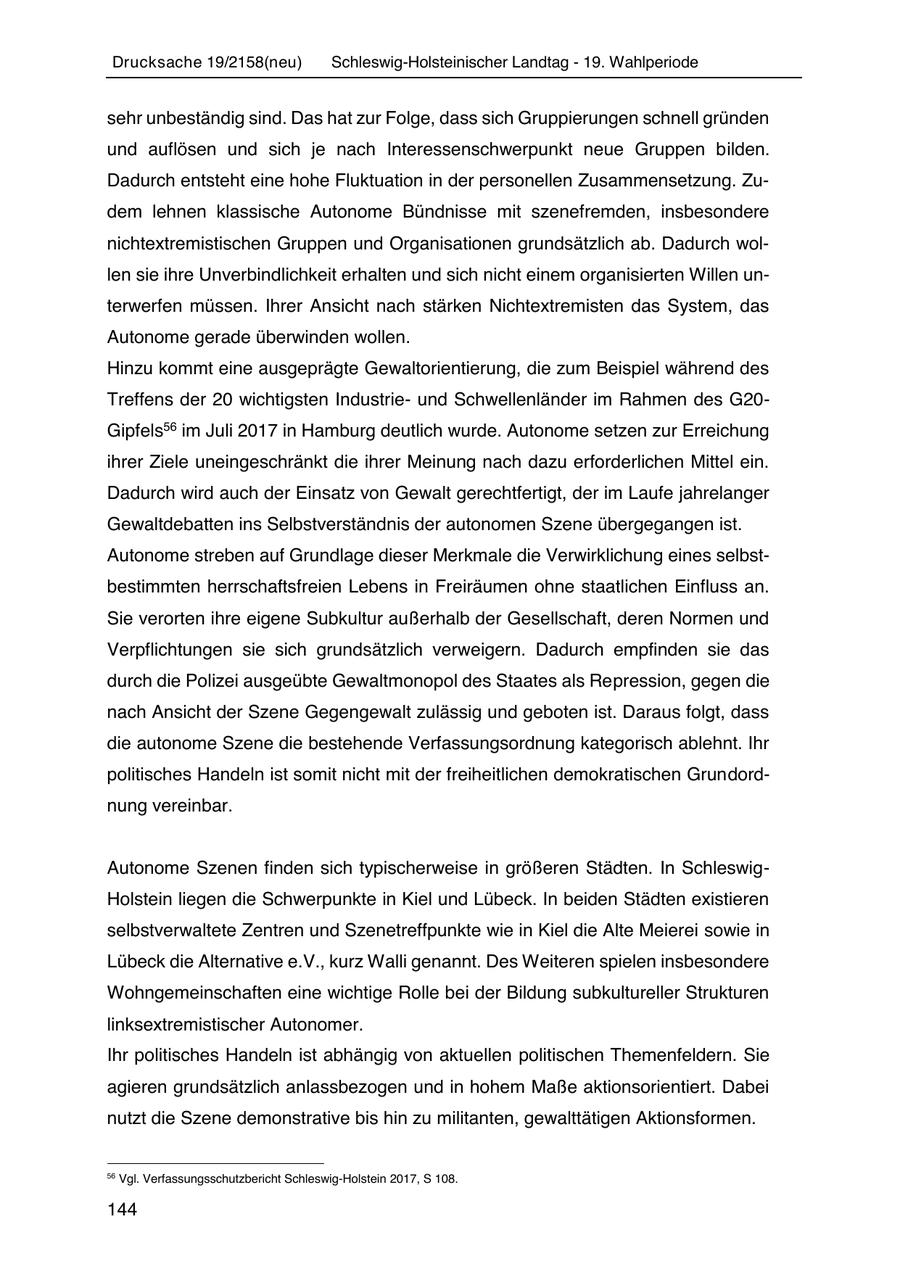 Drucksache 19/2158(neu) Schleswig-Holsteinischer Landtag - 19. Wahlperiode

sehr unbeständig sind. Das hat zur Folge, dass sich Gruppierungen schnell gründen und auflösen und sich je nach Interessenschwerpunkt neue Gruppen bilden. Dadurch entsteht eine hohe Fluktuation in der personellen Zusammensetzung. Zudem lehnen klassische Autonome Bündnisse mit szenefremden, insbesondere nichtextremistischen Gruppen und Organisationen grundsätzlich ab. Dadurch wollen sie ihre Unverbindlichkeit erhalten und sich nicht einem organisierten Willen unterwerfen müssen. Ihrer Ansicht nach stärken Nichtextremisten das System, das Autonome gerade überwinden wollen.
Hinzu kommt eine ausgeprägte Gewaltorientierung, die zum Beispiel während des Treffens der 20 wichtigsten Industrie- und Schwellenländer im Rahmen des G20-Gipfels$^{56}$ im Juli 2017 in Hamburg deutlich wurde. Autonome setzen zur Erreichung ihrer Ziele uneingeschränkt die ihrer Meinung nach dazu erforderlichen Mittel ein. Dadurch wird auch der Einsatz von Gewalt gerechtfertigt, der im Laufe jahrelanger Gewaltdebatten ins Selbstverständnis der autonomen Szene übergegangen ist.
Autonome streben auf Grundlage dieser Merkmale die Verwirklichung eines selbstbestimmten herrschaftsfreien Lebens in Freiräumen ohne staatlichen Einfluss an. Sie verorten ihre eigene Subkultur außerhalb der Gesellschaft, deren Normen und Verpflichtungen sie sich grundsätzlich verweigern. Dadurch empfinden sie das durch die Polizei ausgeübte Gewaltmonopol des Staates als Repression, gegen die nach Ansicht der Szene Gegengewalt zulässig und geboten ist. Daraus folgt, dass die autonome Szene die bestehende Verfassungsordnung kategorisch ablehnt. Ihr politisches Handeln ist somit nicht mit der freiheitlichen demokratischen Grundordnung vereinbar.

Autonome Szenen finden sich typischerweise in größeren Städten. In Schleswig-Holstein liegen die Schwerpunkte in Kiel und Lübeck. In beiden Städten existieren selbstverwaltete Zentren und Szenetreffpunkte wie in Kiel die Alte Meierei sowie in Lübeck die Alternative e.V., kurz Walli genannt. Des Weiteren spielen insbesondere Wohngemeinschaften eine wichtige Rolle bei der Bildung subkultureller Strukturen linksextremistischer Autonomer.
Ihr politisches Handeln ist abhängig von aktuellen politischen Themenfeldern. Sie agieren grundsätzlich anlassbezogen und in hohem Maße aktionsorientiert. Dabei nutzt die Szene demonstrative bis hin zu militanten, gewalttätigen Aktionsformen.

$^{56}$ Vgl. Verfassungsschutzbericht Schleswig-Holstein 2017, S 108.

144